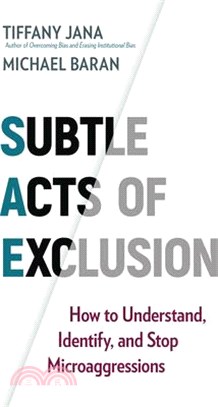 TIFFANY JANA
Author of Overcoming Bias and Erasing Institutional Bias
MICHAEL BARAN

SUBTLE ACTS OF EXCLUSION

How to Understand, Identify, and Stop Microaggressions